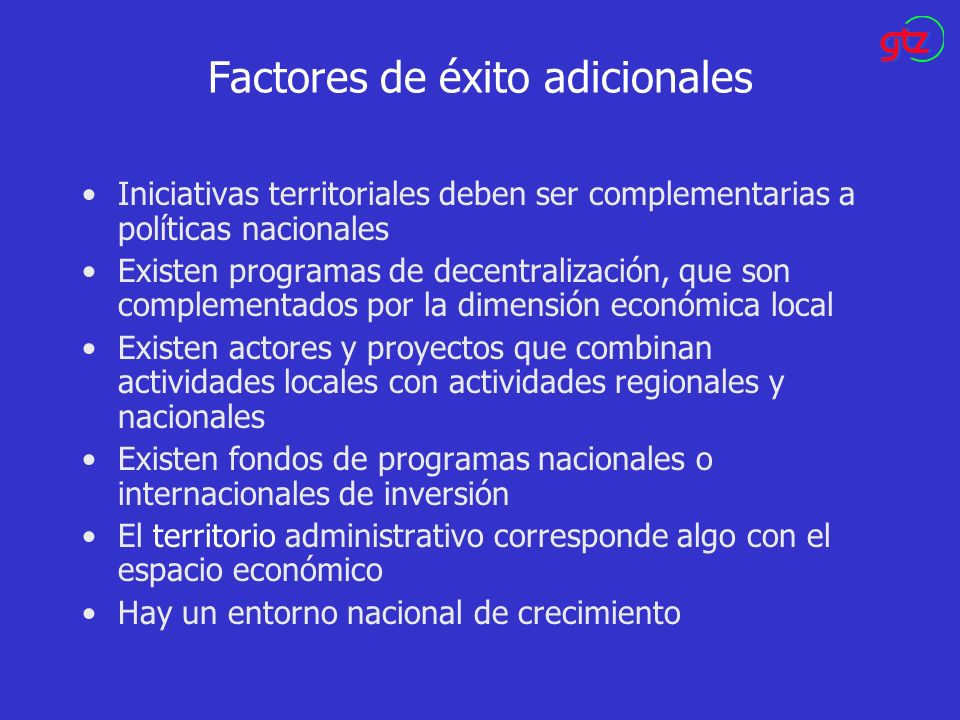 gtz

Factores de éxito adicionales

• Iniciativas territoriales deben ser complementarias a políticas nacionales
• Existen programas de decentralización, que son complementados por la dimensión económica local
• Existen actores y proyectos que combinan actividades locales con actividades regionales y nacionales
• Existen fondos de programas nacionales o internacionales de inversión
• El territorio administrativo corresponde algo con el espacio económico
• Hay un entorno nacional de crecimiento